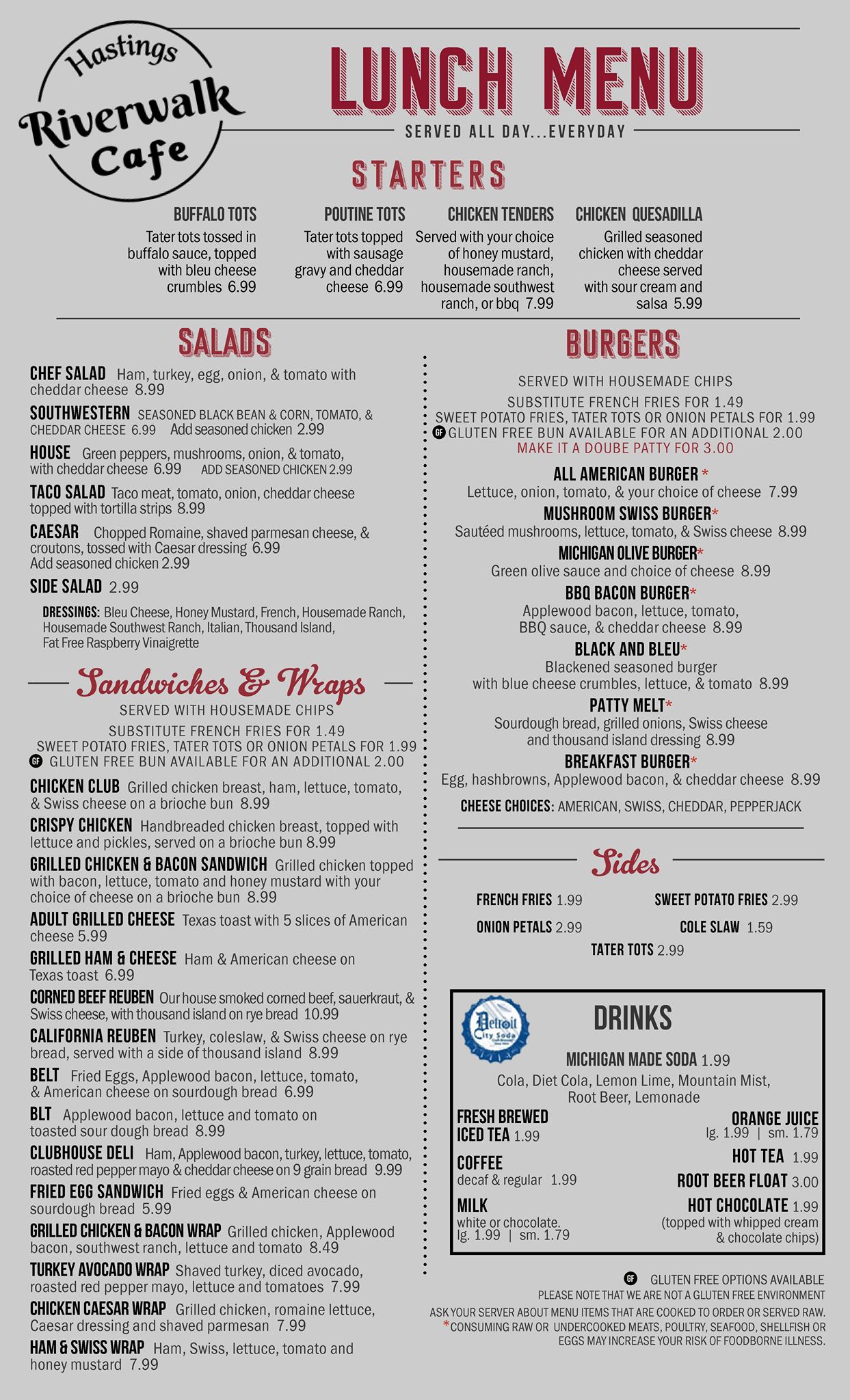 Hastings Riverwalk Cafe

LUNCH MENU

SERVED ALL DAY...EVERYDAY

STARTERS

BUFFALO TOTS
Tater tots tossed in buffalo sauce, topped with bleu cheese crumbles 6.99

POUTINE TOTS
Tater tots topped with sausage gravy and cheddar cheese 6.99

CHICKEN TENDERS
Served with your choice of honey mustard, housemade ranch, housemade southwest ranch, or bbq 7.99

CHICKEN QUESADILLA
Grilled seasoned chicken with cheddar cheese served with sour cream and salsa 5.99

SALADS

CHEF SALAD Ham, turkey, egg, onion, & tomato with cheddar cheese 8.99

SOUTHWESTERN SEASONED BLACK BEAN & CORN, TOMATO, & CHEDDAR CHEESE 6.99 Add seasoned chicken 2.99

HOUSE Green peppers, mushrooms, onion, & tomato, with cheddar cheese 6.99 ADD SEASONED CHICKEN 2.99

TACO SALAD Taco meat, tomato, onion, cheddar cheese topped with tortilla strips 8.99

CAESAR Chopped Romaine, shaved parmesan cheese, & croutons, tossed with Caesar dressing 6.99 Add seasoned chicken 2.99

SIDE SALAD 2.99

DRESSINGS: Bleu Cheese, Honey Mustard, French, Housemade Ranch, Housemade Southwest Ranch, Italian, Thousand Island, Fat Free Raspberry Vinaigrette

Sandwiches & Wraps

SERVED WITH HOUSEMADE CHIPS
SUBSTITUTE FRENCH FRIES FOR 1.49
SWEET POTATO FRIES, TATER TOTS OR ONION PETALS FOR 1.99
GF GLUTEN FREE BUN AVAILABLE FOR AN ADDITIONAL 2.00

CHICKEN CLUB Grilled chicken breast, ham, lettuce, tomato, & Swiss cheese on a brioche bun 8.99

CRISPY CHICKEN Handbreaded chicken breast, topped with lettuce and pickles, served on a brioche bun 8.99

GRILLED CHICKEN & BACON SANDWICH Grilled chicken topped with bacon, lettuce, tomato and honey mustard with your choice of cheese on a brioche bun 8.99

ADULT GRILLED CHEESE Texas toast with 5 slices of American cheese 5.99

GRILLED HAM & CHEESE Ham & American cheese on Texas toast 6.99

CORNED BEEF REUBEN Our house smoked corned beef, sauerkraut, & Swiss cheese, with thousand island on rye bread 10.99

CALIFORNIA REUBEN Turkey, coleslaw, & Swiss cheese on rye bread, served with a side of thousand island 8.99

BELT Fried Eggs, Applewood bacon, lettuce, tomato, & American cheese on sourdough bread 6.99

BLT Applewood bacon, lettuce and tomato on toasted sour dough bread 8.99

CLUBHOUSE DELI Ham, Applewood bacon, turkey, lettuce, tomato, roasted red pepper mayo & cheddar cheese on 9 grain bread 9.99

FRIED EGG SANDWICH Fried eggs & American cheese on sourdough bread 5.99

GRILLED CHICKEN & BACON WRAP Grilled chicken, Applewood bacon, southwest ranch, lettuce and tomato 8.49

TURKEY AVOCADO WRAP Shaved turkey, diced avocado, roasted red pepper mayo, lettuce and tomatoes 7.99

CHICKEN CAESAR WRAP Grilled chicken, romaine lettuce, Caesar dressing and shaved parmesan 7.99

HAM & SWISS WRAP Ham, Swiss, lettuce, tomato and honey mustard 7.99

BURGERS

SERVED WITH HOUSEMADE CHIPS
SUBSTITUTE FRENCH FRIES FOR 1.49
SWEET POTATO FRIES, TATER TOTS OR ONION PETALS FOR 1.99
GF GLUTEN FREE BUN AVAILABLE FOR AN ADDITIONAL 2.00
MAKE IT A DOUBE PATTY FOR 3.00

ALL AMERICAN BURGER *
Lettuce, onion, tomato, & your choice of cheese 7.99

MUSHROOM SWISS BURGER*
Sautéed mushrooms, lettuce, tomato, & Swiss cheese 8.99

MICHIGAN OLIVE BURGER*
Green olive sauce and choice of cheese 8.99

BBQ BACON BURGER*
Applewood bacon, lettuce, tomato, BBQ sauce, & cheddar cheese 8.99

BLACK AND BLEU*
Blackened seasoned burger with blue cheese crumbles, lettuce, & tomato 8.99

PATTY MELT*
Sourdough bread, grilled onions, Swiss cheese and thousand island dressing 8.99

BREAKFAST BURGER*
Egg, hashbrowns, Applewood bacon, & cheddar cheese 8.99

CHEESE CHOICES: AMERICAN, SWISS, CHEDDAR, PEPPERJACK

Sides

FRENCH FRIES 1.99
SWEET POTATO FRIES 2.99
ONION PETALS 2.99
COLE SLAW 1.59
TATER TOTS 2.99

Detroit City Soda

DRINKS

MICHIGAN MADE SODA 1.99
Cola, Diet Cola, Lemon Lime, Mountain Mist, Root Beer, Lemonade

FRESH BREWED ICED TEA 1.99

COFFEE
decaf & regular 1.99

MILK
white or chocolate.
lg. 1.99 | sm. 1.79

ORANGE JUICE
lg. 1.99 | sm. 1.79

HOT TEA 1.99

ROOT BEER FLOAT 3.00

HOT CHOCOLATE 1.99
(topped with whipped cream & chocolate chips)

GF GLUTEN FREE OPTIONS AVAILABLE
PLEASE NOTE THAT WE ARE NOT A GLUTEN FREE ENVIRONMENT
ASK YOUR SERVER ABOUT MENU ITEMS THAT ARE COOKED TO ORDER OR SERVED RAW.
*CONSUMING RAW OR UNDERCOOKED MEATS, POULTRY, SEAFOOD, SHELLFISH OR EGGS MAY INCREASE YOUR RISK OF FOODBORNE ILLNESS.